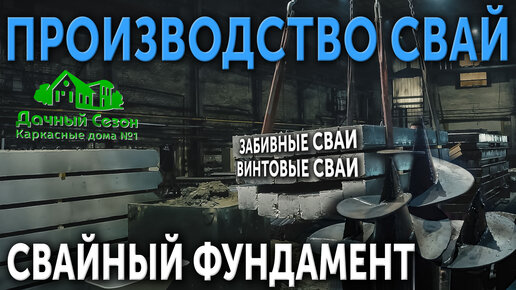 ПРОИЗВОДСТВО СВАЙ

Дачный Сезон
Каркасные дома №1

ЗАБИВНЫЕ СВАИ
ВИНТОВЫЕ СВАИ

СВАЙНЫЙ ФУНДАМЕНТ